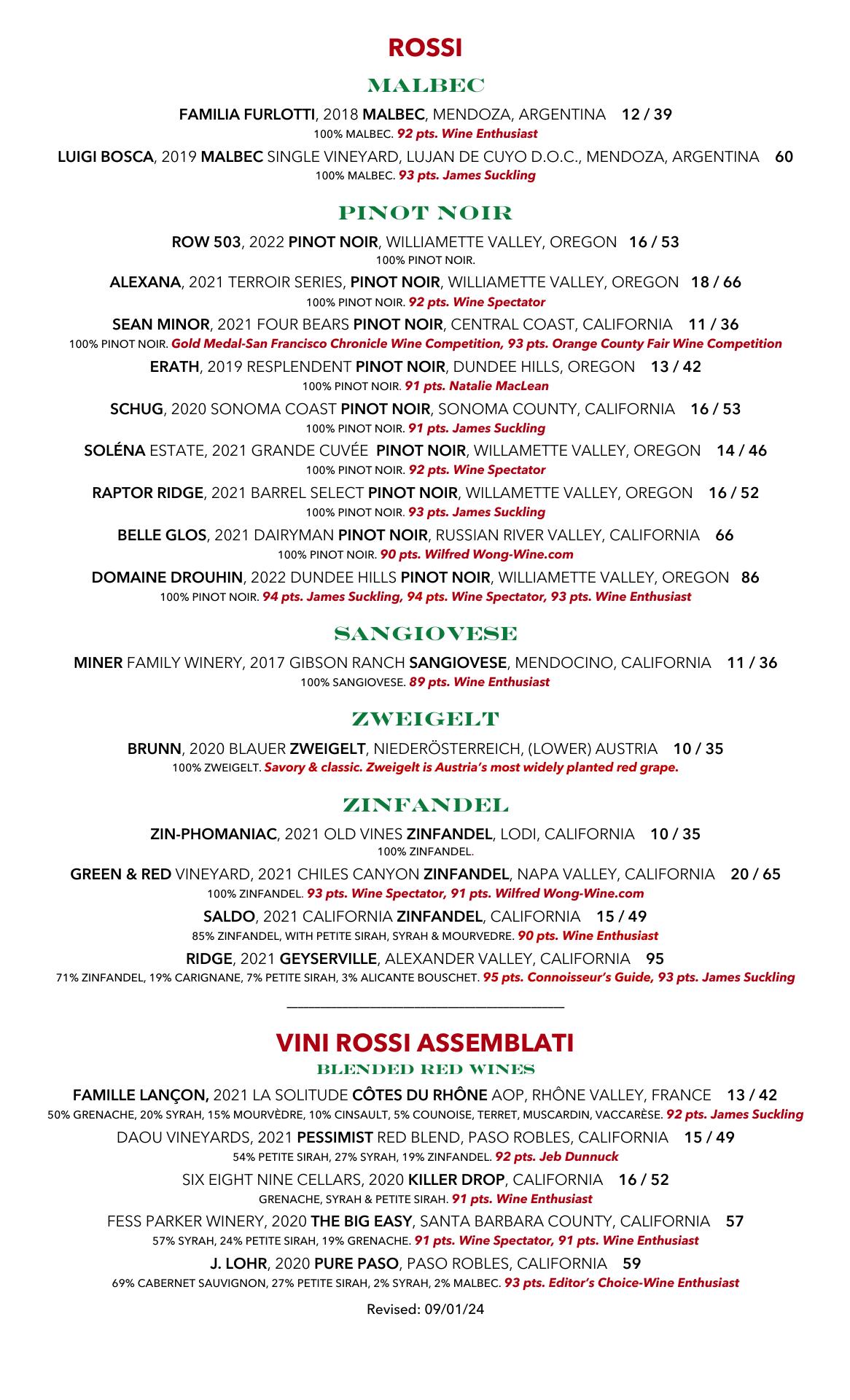 ROSSI

MALBEC

FAMILIA FURLOTTI, 2018 MALBEC, MENDOZA, ARGENTINA 12 / 39
100% MALBEC. 92 pts. Wine Enthusiast

LUIGI BOSCA, 2019 MALBEC SINGLE VINEYARD, LUJAN DE CUYO D.O.C., MENDOZA, ARGENTINA 60
100% MALBEC. 93 pts. James Suckling

PINOT NOIR

ROW 503, 2022 PINOT NOIR, WILLIAMETTE VALLEY, OREGON 16 / 53
100% PINOT NOIR.

ALEXANA, 2021 TERROIR SERIES, PINOT NOIR, WILLIAMETTE VALLEY, OREGON 18 / 66
100% PINOT NOIR. 92 pts. Wine Spectator

SEAN MINOR, 2021 FOUR BEARS PINOT NOIR, CENTRAL COAST, CALIFORNIA 11 / 36
100% PINOT NOIR. Gold Medal-San Francisco Chronicle Wine Competition, 93 pts. Orange County Fair Wine Competition

ERATH, 2019 RESPLENDENT PINOT NOIR, DUNDEE HILLS, OREGON 13 / 42
100% PINOT NOIR. 91 pts. Natalie MacLean

SCHUG, 2020 SONOMA COAST PINOT NOIR, SONOMA COUNTY, CALIFORNIA 16 / 53
100% PINOT NOIR. 91 pts. James Suckling

SOLÉNA ESTATE, 2021 GRANDE CUVÉE PINOT NOIR, WILLAMETTE VALLEY, OREGON 14 / 46
100% PINOT NOIR. 92 pts. Wine Spectator

RAPTOR RIDGE, 2021 BARREL SELECT PINOT NOIR, WILLAMETTE VALLEY, OREGON 16 / 52
100% PINOT NOIR. 93 pts. James Suckling

BELLE GLOS, 2021 DAIRYMAN PINOT NOIR, RUSSIAN RIVER VALLEY, CALIFORNIA 66
100% PINOT NOIR. 90 pts. Wilfred Wong-Wine.com

DOMAINE DROUHIN, 2022 DUNDEE HILLS PINOT NOIR, WILLIAMETTE VALLEY, OREGON 86
100% PINOT NOIR. 94 pts. James Suckling, 94 pts. Wine Spectator, 93 pts. Wine Enthusiast

SANGIOVESE

MINER FAMILY WINERY, 2017 GIBSON RANCH SANGIOVESE, MENDOCINO, CALIFORNIA 11 / 36
100% SANGIOVESE. 89 pts. Wine Enthusiast

ZWEIGELT

BRUNN, 2020 BLAUER ZWEIGELT, NIEDERÖSTERREICH, (LOWER) AUSTRIA 10 / 35
100% ZWEIGELT. Savory & classic. Zweigelt is Austria's most widely planted red grape.

ZINFANDEL

ZIN-PHOMANIAC, 2021 OLD VINES ZINFANDEL, LODI, CALIFORNIA 10 / 35
100% ZINFANDEL.

GREEN & RED VINEYARD, 2021 CHILES CANYON ZINFANDEL, NAPA VALLEY, CALIFORNIA 20 / 65
100% ZINFANDEL. 93 pts. Wine Spectator, 91 pts. Wilfred Wong-Wine.com

SALDO, 2021 CALIFORNIA ZINFANDEL, CALIFORNIA 15 / 49
85% ZINFANDEL, WITH PETITE SIRAH, SYRAH & MOURVEDRE. 90 pts. Wine Enthusiast

RIDGE, 2021 GEYSERVILLE, ALEXANDER VALLEY, CALIFORNIA 95
71% ZINFANDEL, 19% CARIGNANE, 7% PETITE SIRAH, 3% ALICANTE BOUSCHET. 95 pts. Connoisseur's Guide, 93 pts. James Suckling

VINI ROSSI ASSEMBLATI
BLENDED RED WINES

FAMILLE LANÇON, 2021 LA SOLITUDE CÔTES DU RHÔNE AOP, RHÔNE VALLEY, FRANCE 13 / 42
50% GRENACHE, 20% SYRAH, 15% MOURVÈDRE, 10% CINSAULT, 5% COUNOISE, TERRET, MUSCARDIN, VACCARÈSE. 92 pts. James Suckling

DAOU VINEYARDS, 2021 PESSIMIST RED BLEND, PASO ROBLES, CALIFORNIA 15 / 49
54% PETITE SIRAH, 27% SYRAH, 19% ZINFANDEL. 92 pts. Jeb Dunnuck

SIX EIGHT NINE CELLARS, 2020 KILLER DROP, CALIFORNIA 16 / 52
GRENACHE, SYRAH & PETITE SIRAH. 91 pts. Wine Enthusiast

FESS PARKER WINERY, 2020 THE BIG EASY, SANTA BARBARA COUNTY, CALIFORNIA 57
57% SYRAH, 24% PETITE SIRAH, 19% GRENACHE. 91 pts. Wine Spectator, 91 pts. Wine Enthusiast

J. LOHR, 2020 PURE PASO, PASO ROBLES, CALIFORNIA 59
69% CABERNET SAUVIGNON, 27% PETITE SIRAH, 2% SYRAH, 2% MALBEC. 93 pts. Editor's Choice-Wine Enthusiast

Revised: 09/01/24